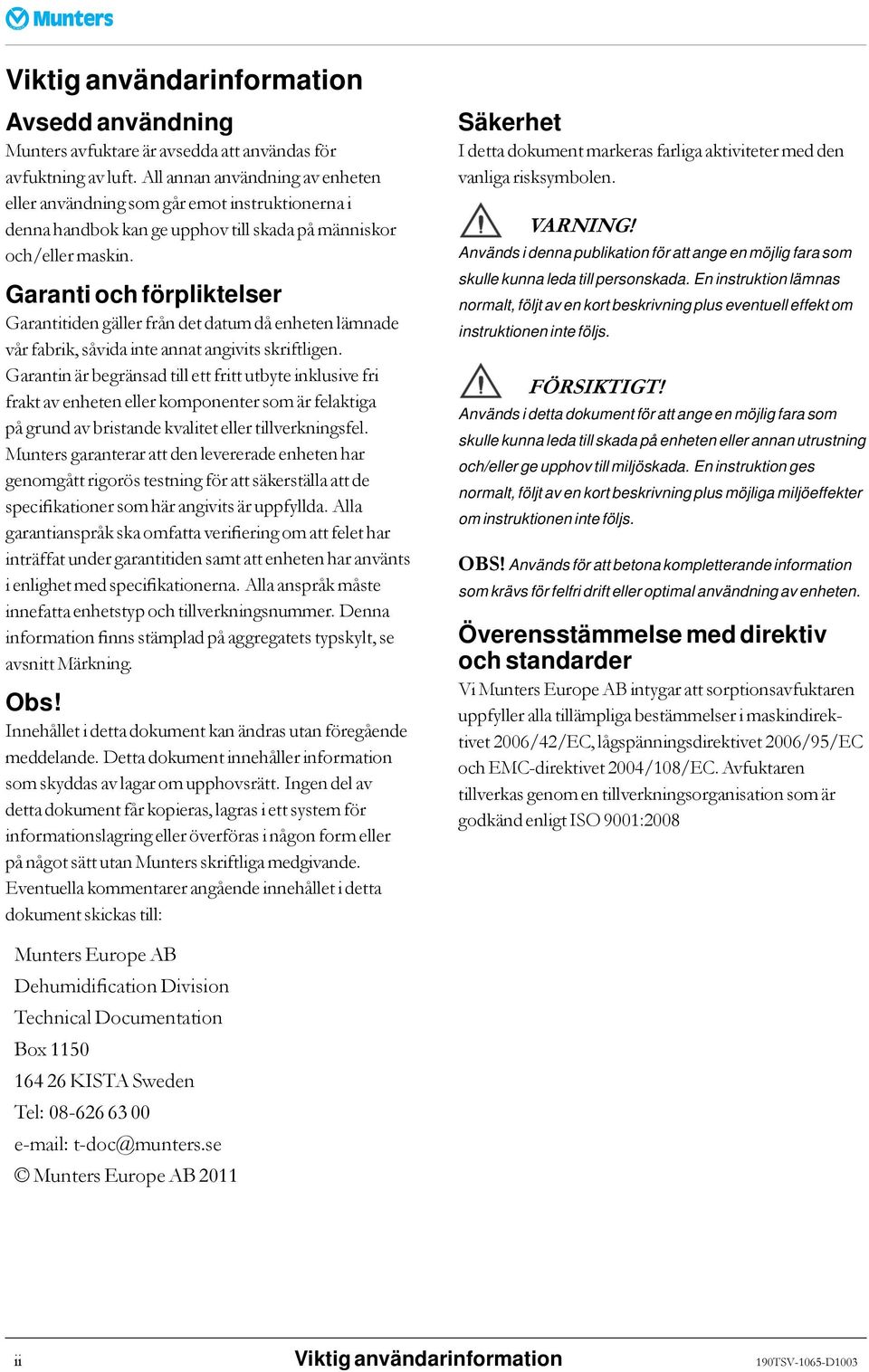 Munters

Viktig användarinformation

Avsedd användning
Munters avfuktare är avsedda att användas för avfuktning av luft. All annan användning av enheten eller användning som går emot instruktionerna i denna handbok kan ge upphov till skada på människor och/eller maskin.

Garanti och förpliktelser
Garantitiden gäller från det datum då enheten lämnade vår fabrik, såvida inte annat angivits skriftligen. Garantin är begränsad till ett fritt utbyte inklusive fri frakt av enheten eller komponenter som är felaktiga på grund av bristande kvalitet eller tillverkningsfel. Munters garanterar att den levererade enheten har genomgått rigorös testning för att säkerställa att de specifikationer som här angivits är uppfyllda. Alla garantianspråk ska omfatta verifiering om att felet har inträffat under garantitiden samt att enheten har använts i enlighet med specifikationerna. Alla anspråk måste innefatta enhetstyp och tillverkningsnummer. Denna information finns stämplad på aggregatets typskylt, se avsnitt Märkning.

Obs!
Innehållet i detta dokument kan ändras utan föregående meddelande. Detta dokument innehåller information som skyddas av lagar om upphovsrätt. Ingen del av detta dokument får kopieras, lagras i ett system för informationslagring eller överföras i någon form eller på något sätt utan Munters skriftliga medgivande. Eventuella kommentarer angående innehållet i detta dokument skickas till:

Munters Europe AB
Dehumidification Division
Technical Documentation
Box 1150
164 26 KISTA Sweden
Tel: 08-626 63 00
e-mail: t-doc@munters.se
© Munters Europe AB 2011

Säkerhet
I detta dokument markeras farliga aktiviteter med den vanliga risksymbolen.

VARNING!
Används i denna publikation för att ange en möjlig fara som skulle kunna leda till personskada. En instruktion lämnas normalt, följt av en kort beskrivning plus eventuell effekt om instruktionen inte följs.

FÖRSIKTIGT!
Används i detta dokument för att ange en möjlig fara som skulle kunna leda till skada på enheten eller annan utrustning och/eller ge upphov till miljöskada. En instruktion ges normalt, följt av en kort beskrivning plus möjliga miljöeffekter om instruktionen inte följs.

OBS! Används för att betona kompletterande information som krävs för felfri drift eller optimal användning av enheten.

Överensstämmelse med direktiv och standarder
Vi Munters Europe AB intygar att sorptionsavfuktaren uppfyller alla tillämpliga bestämmelser i maskindirektivet 2006/42/EC, lågspänningsdirektivet 2006/95/EC och EMC-direktivet 2004/108/EC. Avfuktaren tillverkas genom en tillverkningsorganisation som är godkänd enligt ISO 9001:2008

ii Viktig användarinformation 190TSV-1065-D1003